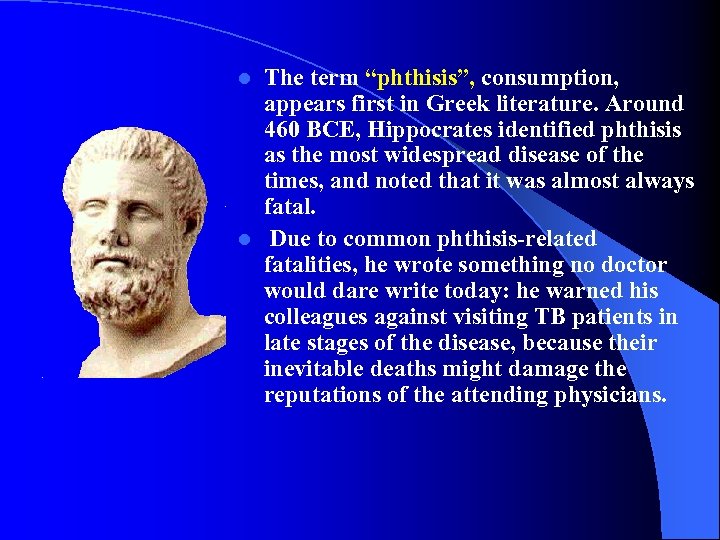 • The term "phthisis", consumption, appears first in Greek literature. Around 460 BCE, Hippocrates identified phthisis as the most widespread disease of the times, and noted that it was almost always fatal.

• Due to common phthisis-related fatalities, he wrote something no doctor would dare write today: he warned his colleagues against visiting TB patients in late stages of the disease, because their inevitable deaths might damage the reputations of the attending physicians.